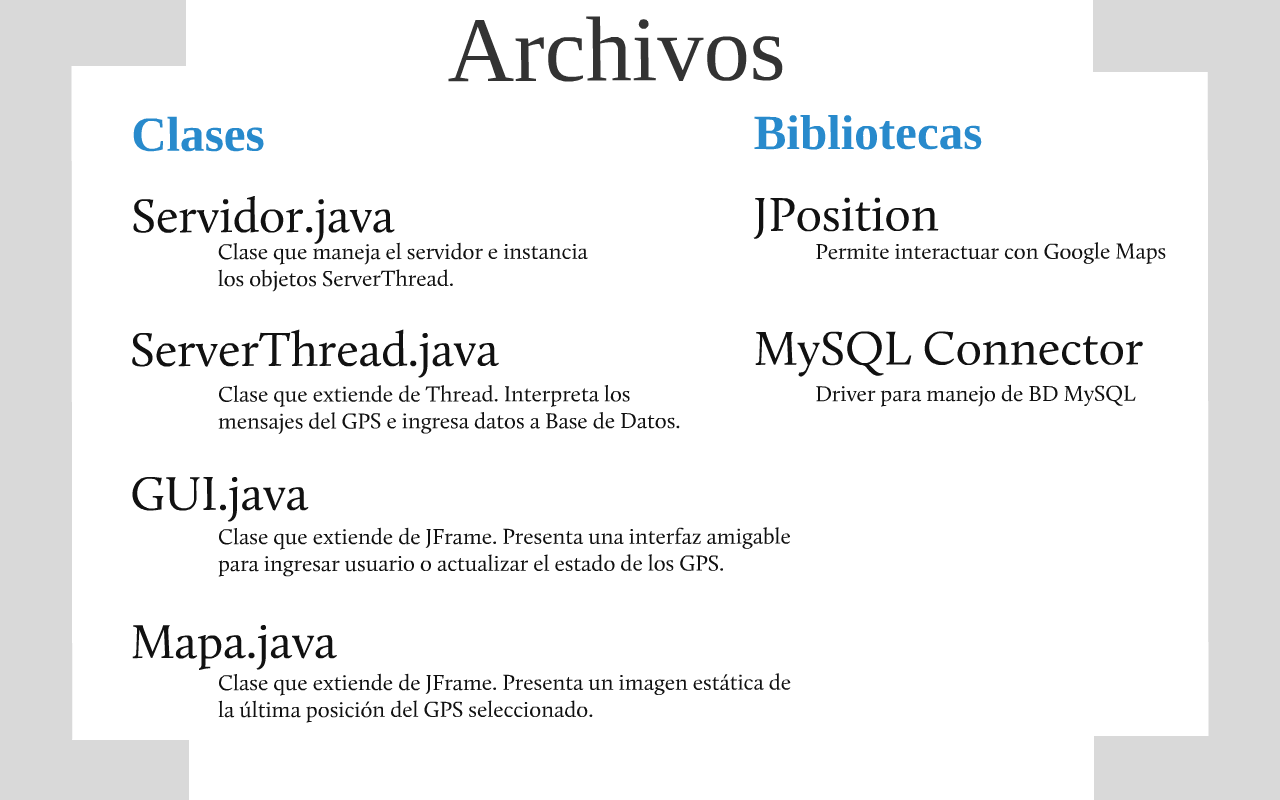 Archivos

Clases

Servidor.java
Clase que maneja el servidor e instancia los objetos ServerThread.

ServerThread.java
Clase que extiende de Thread. Interpreta los mensajes del GPS e ingresa datos a Base de Datos.

GUI.java
Clase que extiende de JFrame. Presenta una interfaz amigable para ingresar usuario o actualizar el estado de los GPS.

Mapa.java
Clase que extiende de JFrame. Presenta un imagen estática de la última posición del GPS seleccionado.

Bibliotecas

JPosition
Permite interactuar con Google Maps

MySQL Connector
Driver para manejo de BD MySQL